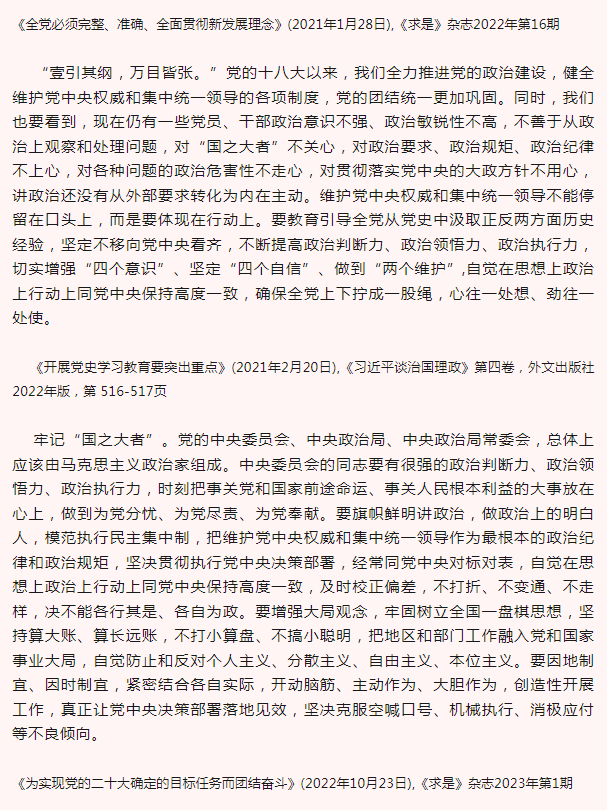 《全党必须完整、准确、全面贯彻新发展理念》(2021年1月28日),《求是》杂志2022年第16期

“壹引其纲，万目皆张。”党的十八大以来，我们全力推进党的政治建设，健全维护党中央权威和集中统一领导的各项制度，党的团结统一更加巩固。同时，我们也要看到，现在仍有一些党员、干部政治意识不强、政治敏锐性不高，不善于从政治上观察和处理问题，对“国之大者”不关心，对政治要求、政治规矩、政治纪律不上心，对各种问题的政治危害性不走心，对贯彻落实党中央的大政方针不用心，讲政治还没有从外部要求转化为内在主动。维护党中央权威和集中统一领导不能停留在口头上，而是要体现在行动上。要教育引导全党从党史中汲取正反两方面历史经验，坚定不移向党中央看齐，不断提高政治判断力、政治领悟力、政治执行力，切实增强“四个意识”、坚定“四个自信”、做到“两个维护”,自觉在思想上政治上行动上同党中央保持高度一致，确保全党上下拧成一股绳，心往一处想、劲往一处使。

《开展党史学习教育要突出重点》(2021年2月20日),《习近平谈治国理政》第四卷，外文出版社2022年版，第 516-517页

牢记“国之大者”。党的中央委员会、中央政治局、中央政治局常委会，总体上应该由马克思主义政治家组成。中央委员会的同志要有很强的政治判断力、政治领悟力、政治执行力，时刻把事关党和国家前途命运、事关人民根本利益的大事放在心上，做到为党分忧、为党尽责、为党奉献。要旗帜鲜明讲政治，做政治上的明白人，模范执行民主集中制，把维护党中央权威和集中统一领导作为最根本的政治纪律和政治规矩，坚决贯彻执行党中央决策部署，经常同党中央对标对表，自觉在思想上政治上行动上同党中央保持高度一致，及时校正偏差，不打折、不变通、不走样，决不能各行其是、各自为政。要增强大局观念，牢固树立全国一盘棋思想，坚持算大账、算长远账，不打小算盘、不搞小聪明，把地区和部门工作融入党和国家事业大局，自觉防止和反对个人主义、分散主义、自由主义、本位主义。要因地制宜、因时制宜，紧密结合各自实际，开动脑筋、主动作为、大胆作为，创造性开展工作，真正让党中央决策部署落地见效，坚决克服空喊口号、机械执行、消极应付等不良倾向。

《为实现党的二十大确定的目标任务而团结奋斗》(2022年10月23日),《求是》杂志2023年第1期